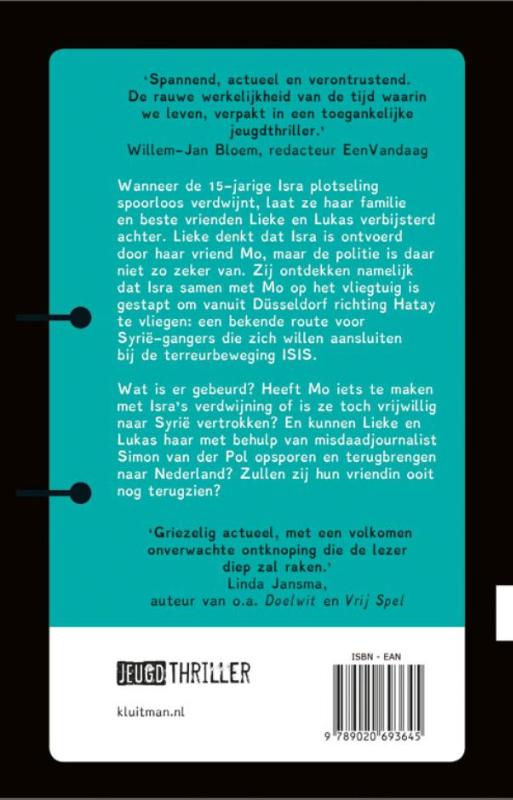 'Spannend, actueel en verontrustend. De rauwe werkelijkheid van de tijd waarin we leven, verpakt in een toegankelijke jeugdthriller.'
Willem-Jan Bloem, redacteur EenVandaag

Wanneer de 15-jarige Isra plotseling spoorloos verdwijnt, laat ze haar familie en beste vrienden Lieke en Lukas verbijsterd achter. Lieke denkt dat Isra is ontvoerd door haar vriend Mo, maar de politie is daar niet zo zeker van. Zij ontdekken namelijk dat Isra samen met Mo op het vliegtuig is gestapt om vanuit Düsseldorf richting Hatay te vliegen: een bekende route voor Syrië-gangers die zich willen aansluiten bij de terreurbeweging ISIS.

Wat is er gebeurd? Heeft Mo iets te maken met Isra's verdwijning of is ze toch vrijwillig naar Syrië vertrokken? En kunnen Lieke en Lukas haar met behulp van misdaadjournalist Simon van der Pol opsporen en terugbrengen naar Nederland? Zullen zij hun vriendin ooit nog terugzien?

'Griezelig actueel, met een volkomen onverwachte ontknoping die de lezer diep zal raken.'
Linda Jansma,
auteur van o.a. Doelwit en Vrij Spel

JEUGD THRILLER

kluitman.nl

ISBN - EAN
9 789020 693645